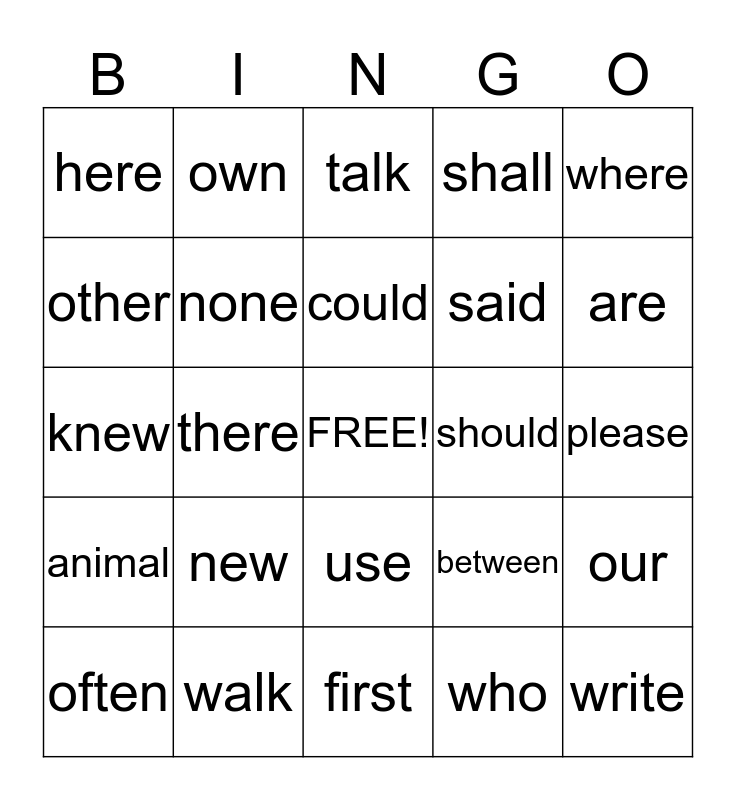 | B | I | N | G | O |
|---|---|---|---|---|
| here | own | talk | shall | where |
| other | none | could | said | are |
| knew | there | FREE! | should | please |
| animal | new | use | between | our |
| often | walk | first | who | write |